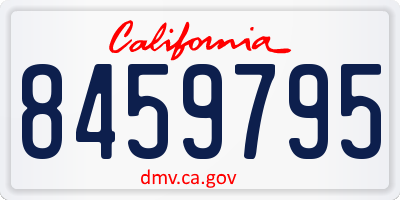 California

8459795

dmv.ca.gov